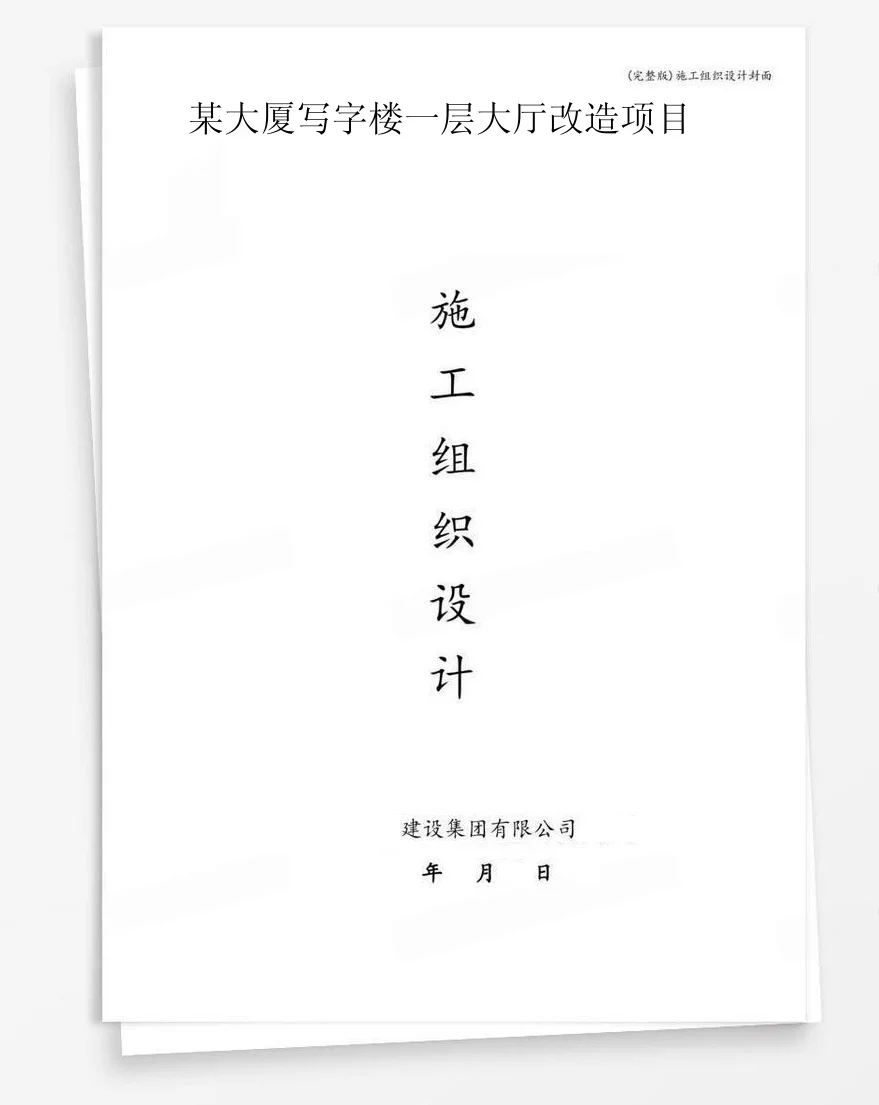 (完整版)施工组织设计封面

某大厦写字楼一层大厅改造项目

施
工
组
织
设
计

建设集团有限公司

年 月 日